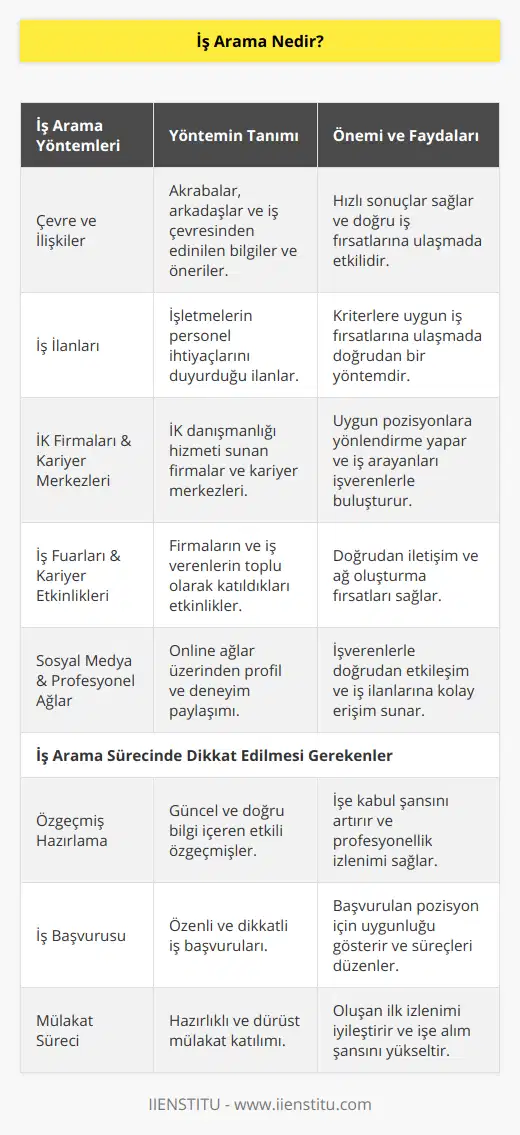 İş Arama Nedir?

| İş Arama Yöntemleri | Yöntemin Tanımı | Önemi ve Faydaları |
|---|---|---|
| Çevre ve İlişkiler | Akrabalar, arkadaşlar ve iş çevresinden edinilen bilgiler ve öneriler. | Hızlı sonuçlar sağlar ve doğru iş fırsatlarına ulaşmada etkilidir. |
| İş İlanları | İşletmelerin personel ihtiyaçlarını duyurduğu ilanlar. | Kriterlere uygun iş fırsatlarına ulaşmada doğrudan bir yöntemdir. |
| İK Firmaları & Kariyer Merkezleri | İK danışmanlığı hizmeti sunan firmalar ve kariyer merkezleri. | Uygun pozisyonlara yönlendirme yapar ve iş arayanları işverenlerle buluşturur. |
| İş Fuarları & Kariyer Etkinlikleri | Firmaların ve iş verenlerin toplu olarak katıldıkları etkinlikler. | Doğrudan iletişim ve ağ oluşturma fırsatları sağlar. |
| Sosyal Medya & Profesyonel Ağlar | Online ağlar üzerinden profil ve deneyim paylaşımı. | İşverenlerle doğrudan etkileşim ve iş ilanlarına kolay erişim sunar. |
| İş Arama Sürecinde Dikkat Edilmesi Gerekenler | | |
| Özgeçmiş Hazırlama | Güncel ve doğru bilgi içeren etkili özgeçmişler. | İşe kabul şansını artırır ve profesyonellik izlenimi sağlar. |
| İş Başvurusu | Özenli ve dikkatli iş başvuruları. | Başvurulan pozisyon için uygunluğu gösterir ve süreçleri düzenler. |
| Mülakat Süreci | Hazırlıklı ve dürüst mülakat katılımı. | Oluşan ilk izlenimi iyileştirir ve işe alım şansını yükseltir. |

IIENSTITU - www.iienstitu.com